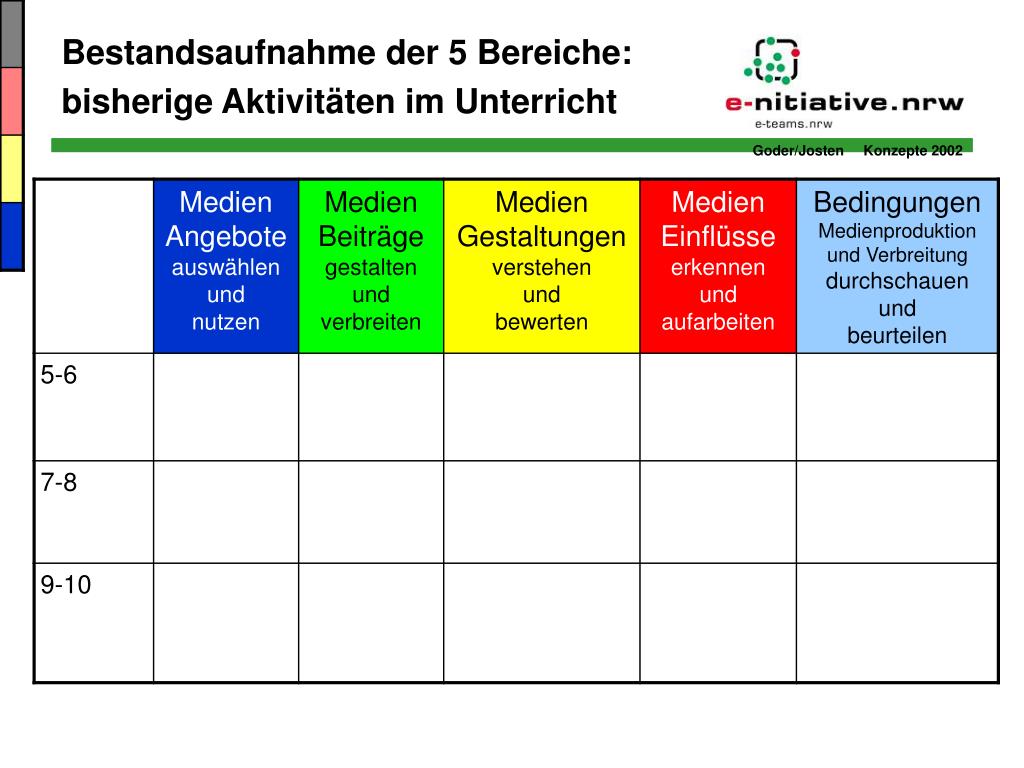 Bestandsaufnahme der 5 Bereiche:
bisherige Aktivitäten im Unterricht

e-nitiative.nrw
e-teams.nrw

Goder/Josten Konzepte 2002

| | Medien Angebote auswählen und nutzen | Medien Beiträge gestalten und verbreiten | Medien Gestaltungen verstehen und bewerten | Medien Einflüsse erkennen und aufarbeiten | Bedingungen Medienproduktion und Verbreitung durchschauen und beurteilen |
|---|---|---|---|---|---|
| 5-6 | | | | | |
| 7-8 | | | | | |
| 9-10 | | | | | |